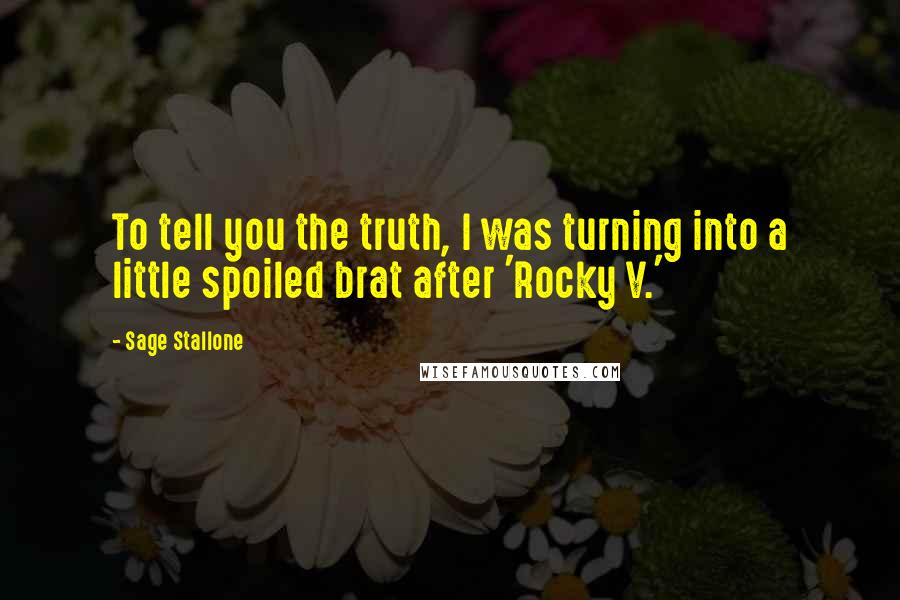 To tell you the truth, I was turning into a little spoiled brat after 'Rocky V.'

- Sage Stallone

WISEFAMOUSQUOTES.COM